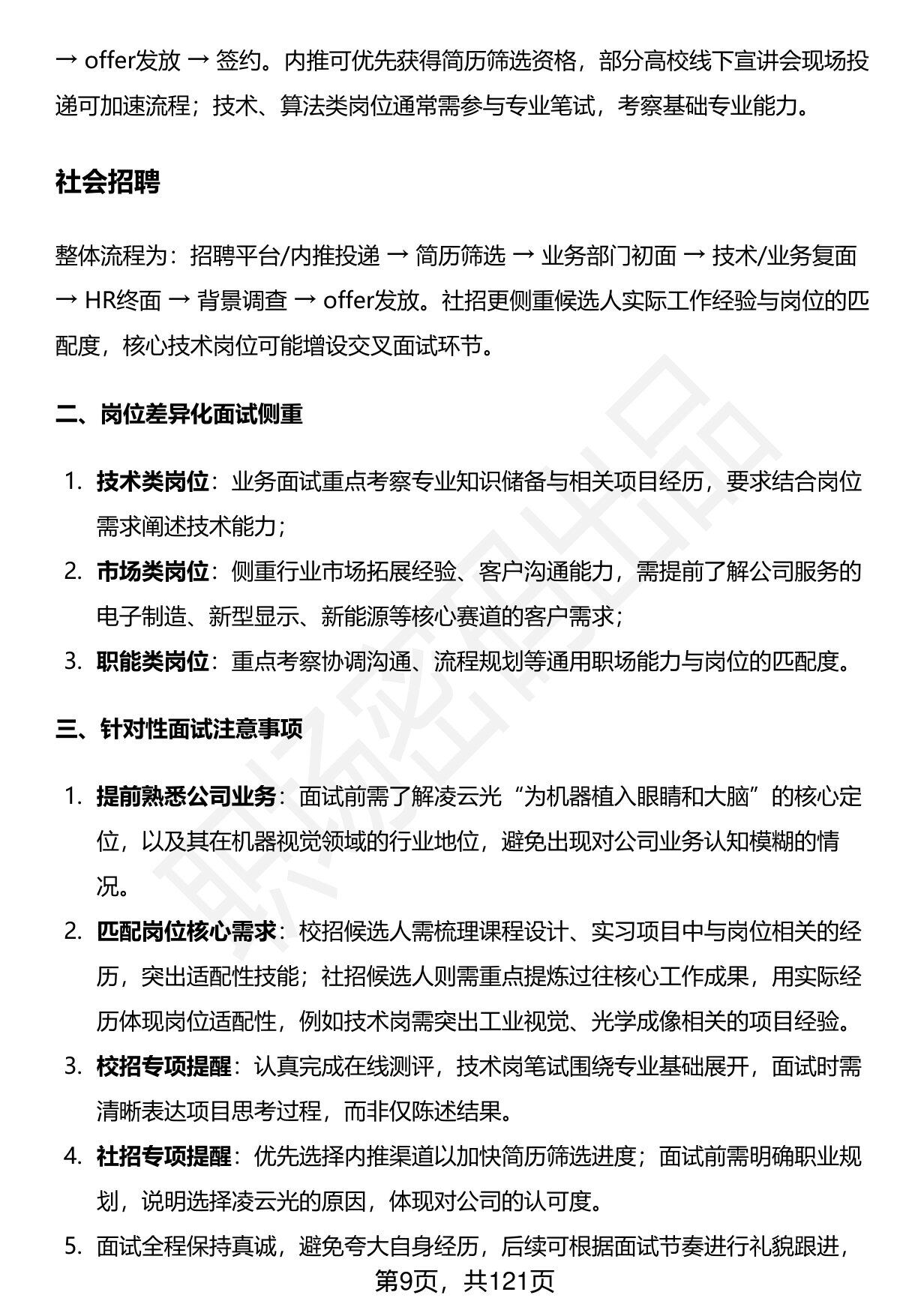 → offer发放 → 签约。内推可优先获得简历筛选资格，部分高校线下宣讲会现场投递可加速流程；技术、算法类岗位通常需参与专业笔试，考察基础专业能力。

社会招聘

整体流程为：招聘平台/内推投递 → 简历筛选 → 业务部门初面 → 技术/业务复面 → HR终面 → 背景调查 → offer发放。社招更侧重候选人实际工作经验与岗位的匹配度，核心技术岗位可能增设交叉面试环节。

二、岗位差异化面试侧重

1. 技术类岗位：业务面试重点考察专业知识储备与相关项目经历，要求结合岗位需求阐述技术能力；
2. 市场类岗位：侧重行业市场拓展经验、客户沟通能力，需提前了解公司服务的电子制造、新型显示、新能源等核心赛道的客户需求；
3. 职能类岗位：重点考察协调沟通、流程规划等通用职场能力与岗位的匹配度。

三、针对性面试注意事项

1. 提前熟悉公司业务：面试前需了解凌云光“为机器植入眼睛和大脑”的核心定位，以及其在机器视觉领域的行业地位，避免出现对公司业务认知模糊的情况。
2. 匹配岗位核心需求：校招候选人需梳理课程设计、实习项目中与岗位相关的经历，突出适配性技能；社招候选人则需重点提炼过往核心工作成果，用实际经历体现岗位适配性，例如技术岗需突出工业视觉、光学成像相关的项目经验。
3. 校招专项提醒：认真完成在线测评，技术岗笔试围绕专业基础展开，面试时需清晰表达项目思考过程，而非仅陈述结果。
4. 社招专项提醒：优先选择内推渠道以加快简历筛选进度；面试前需明确职业规划，说明选择凌云光的原因，体现对公司的认可度。
5. 面试全程保持真诚，避免夸大自身经历，后续可根据面试节奏进行礼貌跟进，

第9页，共121页

职场密码出品